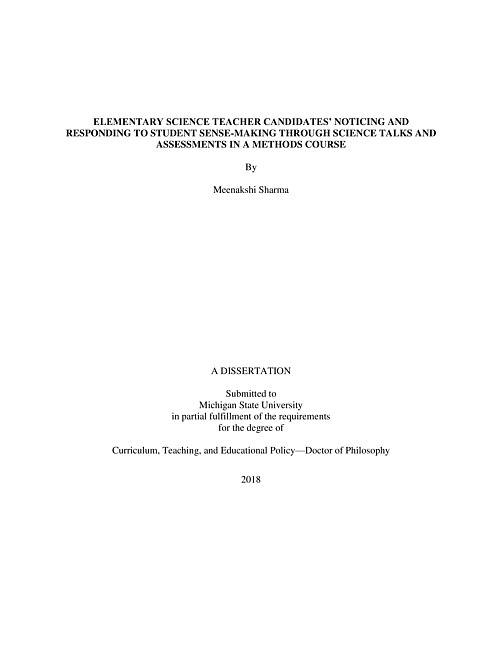 ELEMENTARY SCIENCE TEACHER CANDIDATES' NOTICING AND RESPONDING TO STUDENT SENSE-MAKING THROUGH SCIENCE TALKS AND ASSESSMENTS IN A METHODS COURSE

By

Meenakshi Sharma

A DISSERTATION

Submitted to
Michigan State University
in partial fulfillment of the requirements
for the degree of

Curriculum, Teaching, and Educational Policy—Doctor of Philosophy

2018